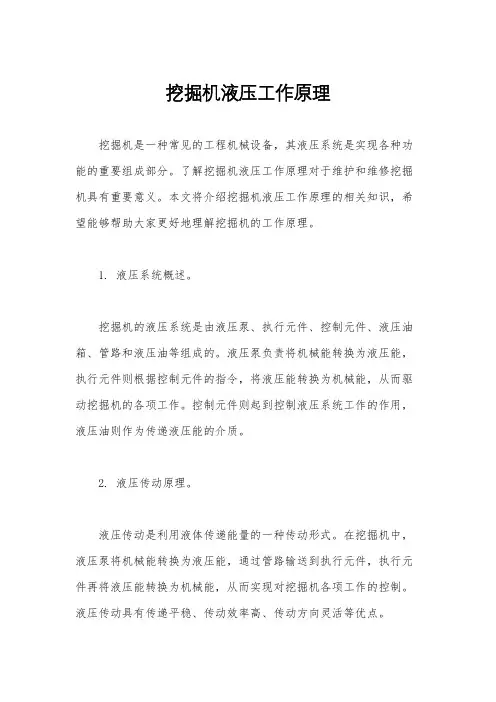 挖掘机液压工作原理

挖掘机是一种常见的工程机械设备，其液压系统是实现各种功能的重要组成部分。了解挖掘机液压工作原理对于维护和维修挖掘机具有重要意义。本文将介绍挖掘机液压工作原理的相关知识，希望能够帮助大家更好地理解挖掘机的工作原理。

1. 液压系统概述。

挖掘机的液压系统是由液压泵、执行元件、控制元件、液压油箱、管路和液压油等组成的。液压泵负责将机械能转换为液压能，执行元件则根据控制元件的指令，将液压能转换为机械能，从而驱动挖掘机的各项工作。控制元件则起到控制液压系统工作的作用，液压油则作为传递液压能的介质。

2. 液压传动原理。

液压传动是利用液体传递能量的一种传动形式。在挖掘机中，液压泵将机械能转换为液压能，通过管路输送到执行元件，执行元件再将液压能转换为机械能，从而实现对挖掘机各项工作的控制。液压传动具有传递平稳、传动效率高、传动方向灵活等优点。